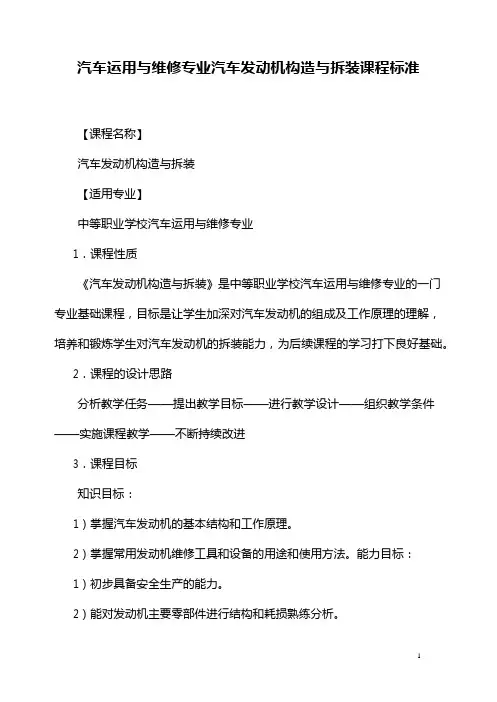 汽车运用与维修专业汽车发动机构造与拆装课程标准

【课程名称】

汽车发动机构造与拆装

【适用专业】

中等职业学校汽车运用与维修专业

1．课程性质

《汽车发动机构造与拆装》是中等职业学校汽车运用与维修专业的一门专业基础课程，目标是让学生加深对汽车发动机的组成及工作原理的理解，培养和锻炼学生对汽车发动机的拆装能力，为后续课程的学习打下良好基础。

2．课程的设计思路

分析教学任务——提出教学目标——进行教学设计——组织教学条件——实施课程教学——不断持续改进

3．课程目标

知识目标：

1）掌握汽车发动机的基本结构和工作原理。

2）掌握常用发动机维修工具和设备的用途和使用方法。能力目标：

1）初步具备安全生产的能力。

2）能对发动机主要零部件进行结构和耗损熟练分析。

1